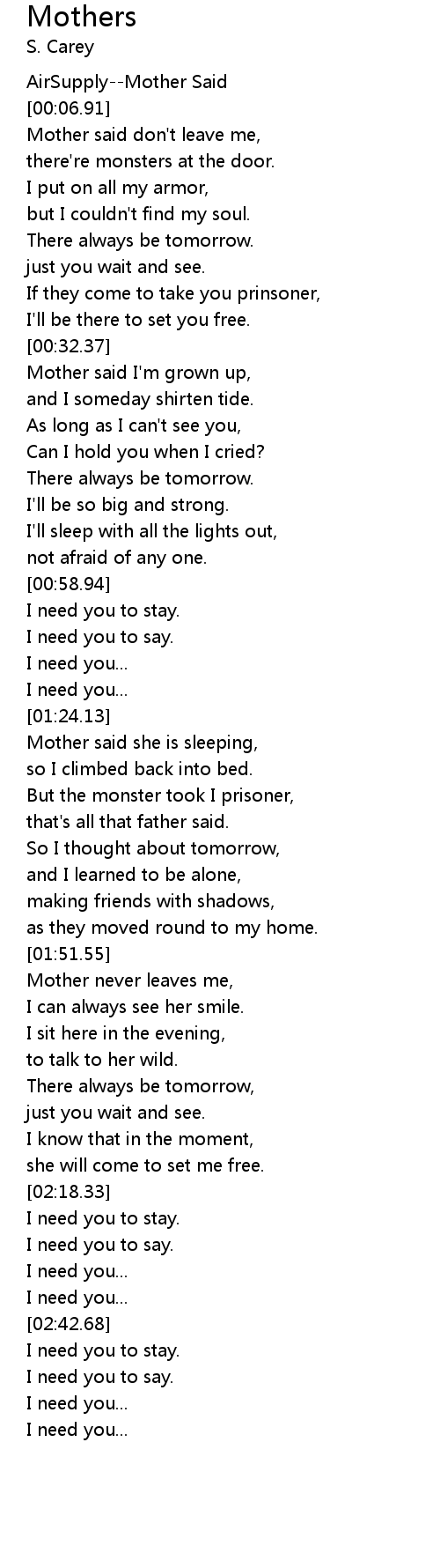 Mothers
S. Carey

AirSupply--Mother Said
[00:06.91]
Mother said don't leave me,
there're monsters at the door.
I put on all my armor,
but I couldn't find my soul.
There always be tomorrow.
just you wait and see.
If they come to take you prinsoner,
I'll be there to set you free.
[00:32.37]
Mother said I'm grown up,
and I someday shirten tide.
As long as I can't see you,
Can I hold you when I cried?
There always be tomorrow.
I'll be so big and strong.
I'll sleep with all the lights out,
not afraid of any one.
[00:58.94]
I need you to stay.
I need you to say.
I need you...
I need you...
[01:24.13]
Mother said she is sleeping,
so I climbed back into bed.
But the monster took I prisoner,
that's all that father said.
So I thought about tomorrow,
and I learned to be alone,
making friends with shadows,
as they moved round to my home.
[01:51.55]
Mother never leaves me,
I can always see her smile.
I sit here in the evening,
to talk to her wild.
There always be tomorrow,
just you wait and see.
I know that in the moment,
she will come to set me free.
[02:18.33]
I need you to stay.
I need you to say.
I need you...
I need you...
[02:42.68]
I need you to stay.
I need you to say.
I need you...
I need you...